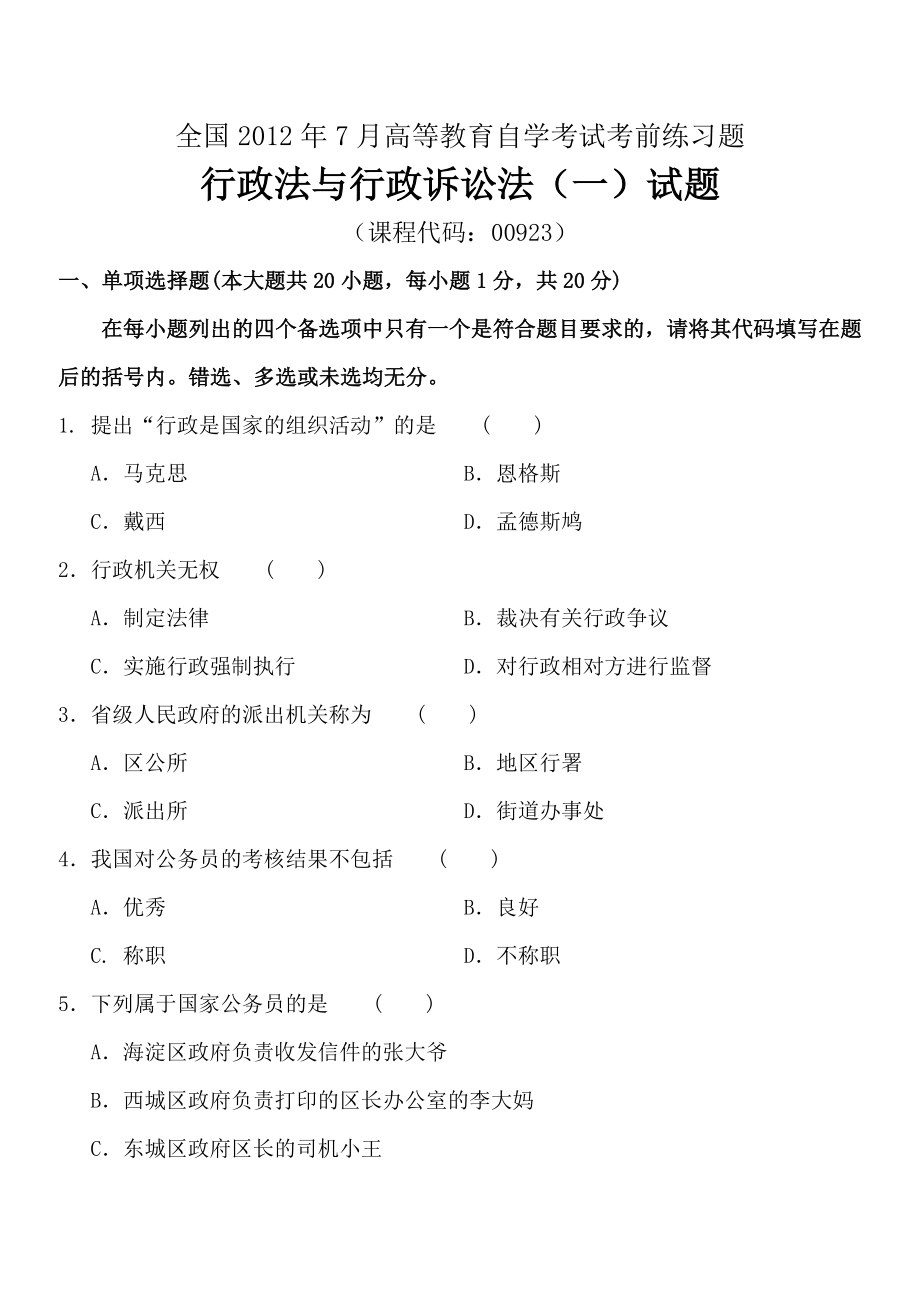 全国 2012 年 7 月高等教育自学考试考前练习题

行政法与行政诉讼法（一）试题

（课程代码：00923）

一、单项选择题(本大题共 20 小题，每小题 1 分，共 20 分)

在每小题列出的四个备选项中只有一个是符合题目要求的，请将其代码填写在题后的括号内。错选、多选或未选均无分。

1. 提出“行政是国家的组织活动”的是 （ ）

A. 马克思

B. 恩格斯

C. 戴西

D. 孟德斯鸠

2. 行政机关无权 （ ）

A. 制定法律

B. 裁决有关行政争议

C. 实施行政强制执行

D. 对行政相对方进行监督

3. 省级人民政府的派出机关称为 （ ）

A. 区公所

B. 地区行署

C. 派出所

D. 街道办事处

4. 我国对公务员的考核结果不包括 （ ）

A. 优秀

B. 良好

C. 称职

D. 不称职

5. 下列属于国家公务员的是 （ ）

A. 海淀区政府负责收发信件的张大爷

B. 西城区政府负责打印的区长办公室的李大妈

C. 东城区政府区长的司机小王